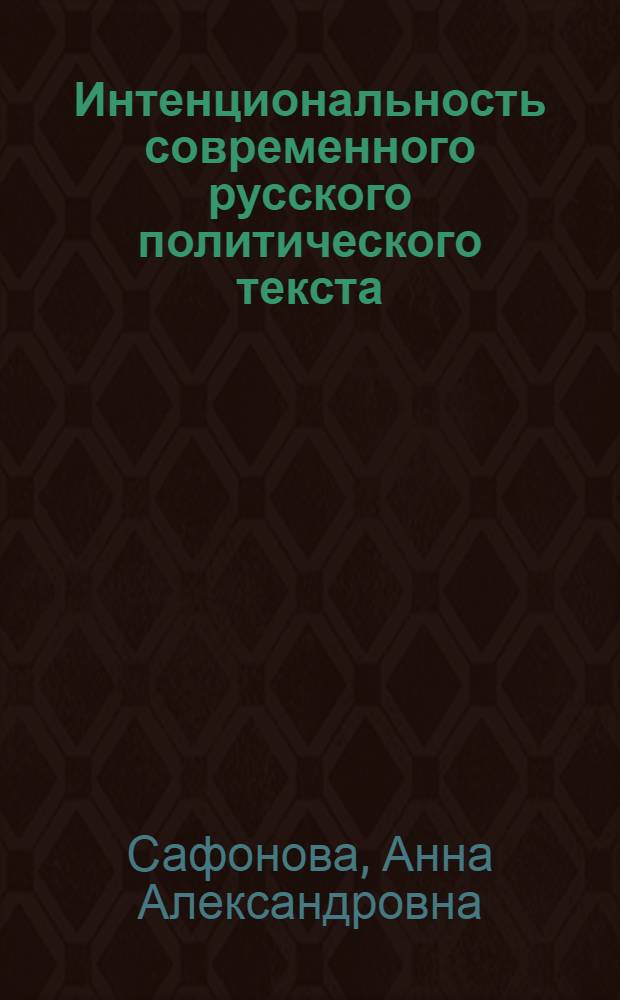 Интенциональность современного русского политического текста

Сафонова, Анна Александровна